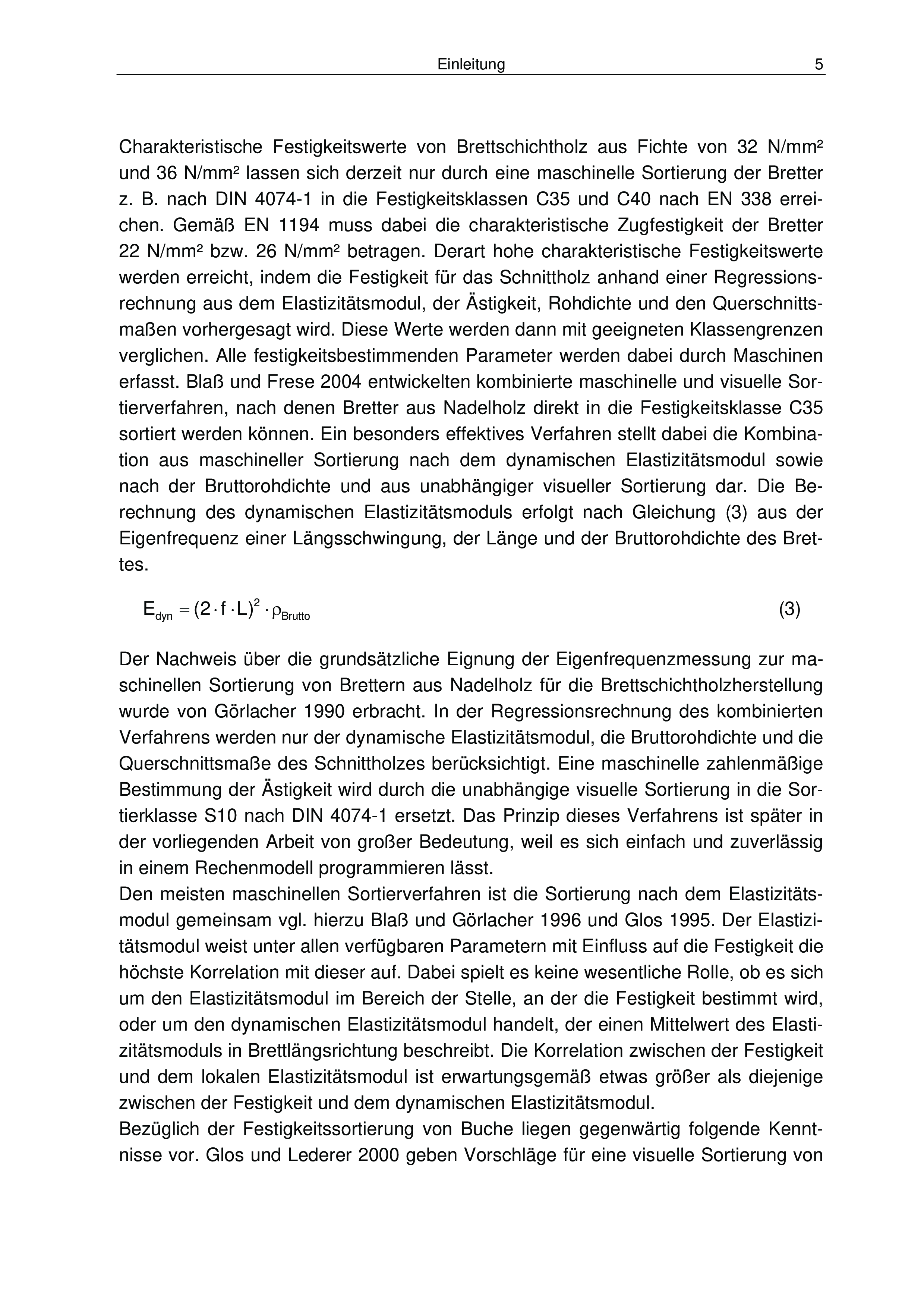 Einleitung 5

Charakteristische Festigkeitswerte von Brettschichtholz aus Fichte von 32 N/mm² und 36 N/mm² lassen sich derzeit nur durch eine maschinelle Sortierung der Bretter z. B. nach DIN 4074-1 in die Festigkeitsklassen C35 und C40 nach EN 338 erreichen. Gemäß EN 1194 muss dabei die charakteristische Zugfestigkeit der Bretter 22 N/mm² bzw. 26 N/mm² betragen. Derart hohe charakteristische Festigkeitswerte werden erreicht, indem die Festigkeit für das Schnittholz anhand einer Regressionsrechnung aus dem Elastizitätsmodul, der Ästigkeit, Rohdichte und den Querschnittsmaßen vorhergesagt wird. Diese Werte werden dann mit geeigneten Klassengrenzen verglichen. Alle festigkeitsbestimmenden Parameter werden dabei durch Maschinen erfasst. Blaß und Frese 2004 entwickelten kombinierte maschinelle und visuelle Sortierverfahren, nach denen Bretter aus Nadelholz direkt in die Festigkeitsklasse C35 sortiert werden können. Ein besonders effektives Verfahren stellt dabei die Kombination aus maschineller Sortierung nach dem dynamischen Elastizitätsmodul sowie nach der Bruttorohdichte und aus unabhängiger visueller Sortierung dar. Die Berechnung des dynamischen Elastizitätsmoduls erfolgt nach Gleichung (3) aus der Eigenfrequenz einer Längsschwingung, der Länge und der Bruttorohdichte des Brettes.

$E_{dyn} = (2 \cdot f \cdot L)^2 \cdot \rho_{Brutto}$ (3)

Der Nachweis über die grundsätzliche Eignung der Eigenfrequenzmessung zur maschinellen Sortierung von Brettern aus Nadelholz für die Brettschichtholzherstellung wurde von Görlacher 1990 erbracht. In der Regressionsrechnung des kombinierten Verfahrens werden nur der dynamische Elastizitätsmodul, die Bruttorohdichte und die Querschnittsmaße des Schnittholzes berücksichtigt. Eine maschinelle zahlenmäßige Bestimmung der Ästigkeit wird durch die unabhängige visuelle Sortierung in die Sortierklasse S10 nach DIN 4074-1 ersetzt. Das Prinzip dieses Verfahrens ist später in der vorliegenden Arbeit von großer Bedeutung, weil es sich einfach und zuverlässig in einem Rechenmodell programmieren lässt.
Den meisten maschinellen Sortierverfahren ist die Sortierung nach dem Elastizitätsmodul gemeinsam vgl. hierzu Blaß und Görlacher 1996 und Glos 1995. Der Elastizitätsmodul weist unter allen verfügbaren Parametern mit Einfluss auf die Festigkeit die höchste Korrelation mit dieser auf. Dabei spielt es keine wesentliche Rolle, ob es sich um den Elastizitätsmodul im Bereich der Stelle, an der die Festigkeit bestimmt wird, oder um den dynamischen Elastizitätsmodul handelt, der einen Mittelwert des Elastizitätsmoduls in Brettlängsrichtung beschreibt. Die Korrelation zwischen der Festigkeit und dem lokalen Elastizitätsmodul ist erwartungsgemäß etwas größer als diejenige zwischen der Festigkeit und dem dynamischen Elastizitätsmodul.
Bezüglich der Festigkeitssortierung von Buche liegen gegenwärtig folgende Kenntnisse vor. Glos und Lederer 2000 geben Vorschläge für eine visuelle Sortierung von